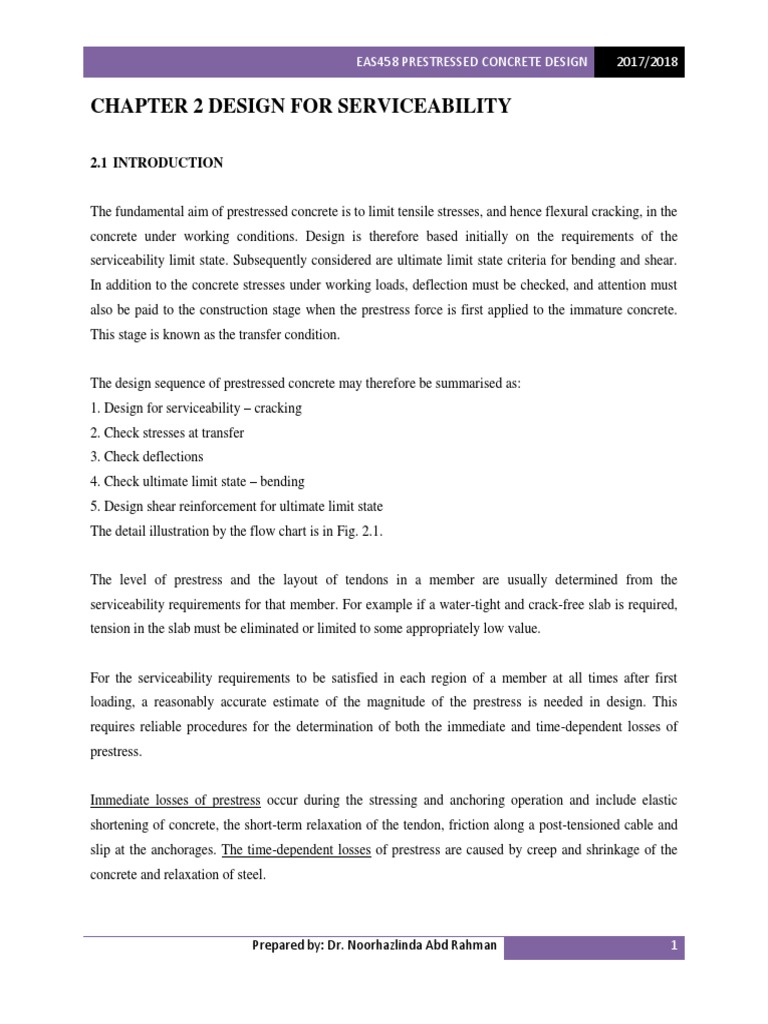 EAS458 PRESTRESSED CONCRETE DESIGN 2017/2018

CHAPTER 2 DESIGN FOR SERVICEABILITY

2.1 INTRODUCTION

The fundamental aim of prestressed concrete is to limit tensile stresses, and hence flexural cracking, in the concrete under working conditions. Design is therefore based initially on the requirements of the serviceability limit state. Subsequently considered are ultimate limit state criteria for bending and shear. In addition to the concrete stresses under working loads, deflection must be checked, and attention must also be paid to the construction stage when the prestress force is first applied to the immature concrete. This stage is known as the transfer condition.

The design sequence of prestressed concrete may therefore be summarised as:
1. Design for serviceability – cracking
2. Check stresses at transfer
3. Check deflections
4. Check ultimate limit state – bending
5. Design shear reinforcement for ultimate limit state
The detail illustration by the flow chart is in Fig. 2.1.

The level of prestress and the layout of tendons in a member are usually determined from the serviceability requirements for that member. For example if a water-tight and crack-free slab is required, tension in the slab must be eliminated or limited to some appropriately low value.

For the serviceability requirements to be satisfied in each region of a member at all times after first loading, a reasonably accurate estimate of the magnitude of the prestress is needed in design. This requires reliable procedures for the determination of both the immediate and time-dependent losses of prestress.

Immediate losses of prestress occur during the stressing and anchoring operation and include elastic shortening of concrete, the short-term relaxation of the tendon, friction along a post-tensioned cable and slip at the anchorages. The time-dependent losses of prestress are caused by creep and shrinkage of the concrete and relaxation of steel.

Prepared by: Dr. Noorhazlinda Abd Rahman 1